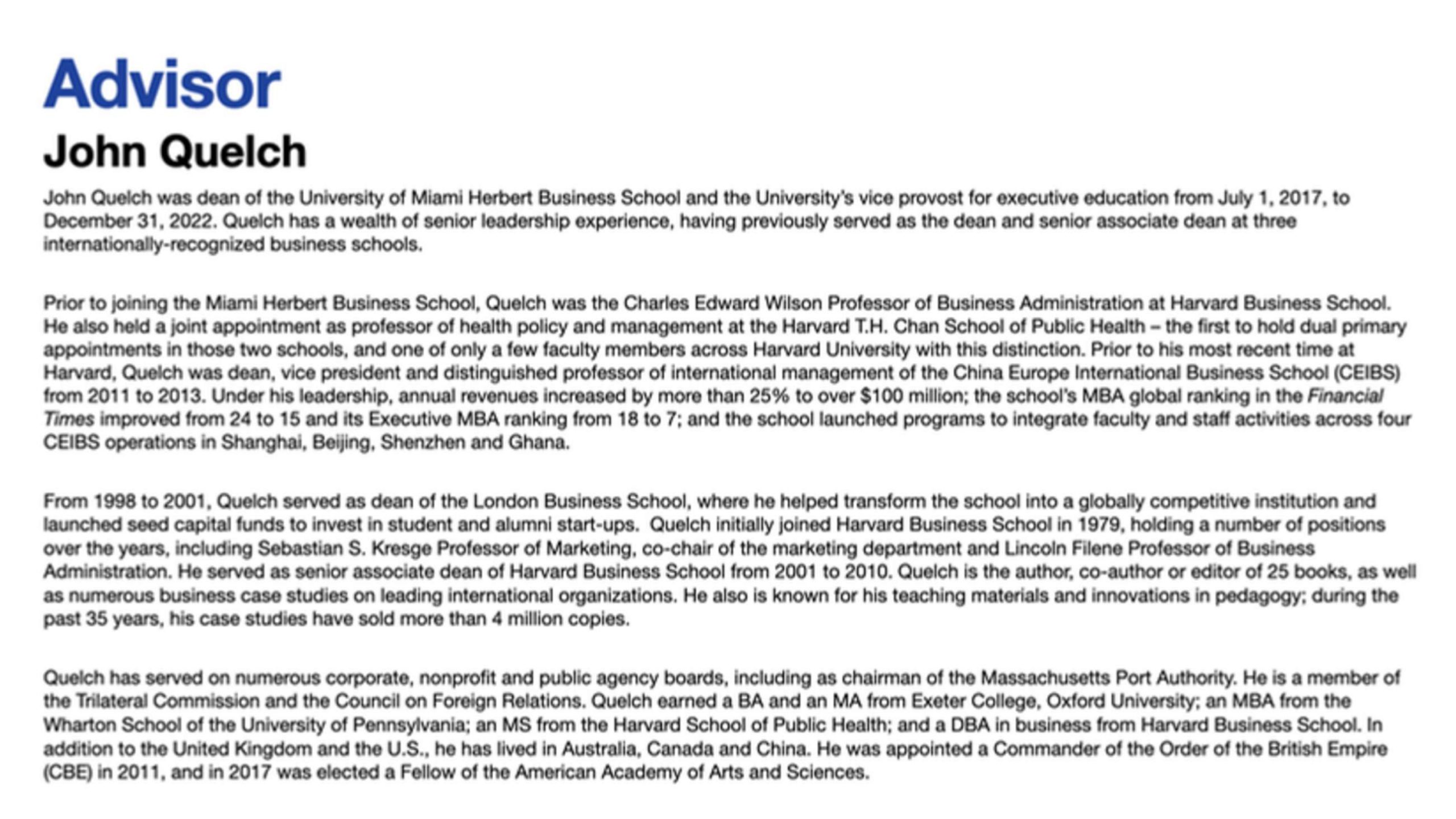 Advisor

John Quelch

John Quelch was dean of the University of Miami Herbert Business School and the University's vice provost for executive education from July 1, 2017, to December 31, 2022. Quelch has a wealth of senior leadership experience, having previously served as the dean and senior associate dean at three internationally-recognized business schools.

Prior to joining the Miami Herbert Business School, Quelch was the Charles Edward Wilson Professor of Business Administration at Harvard Business School. He also held a joint appointment as professor of health policy and management at the Harvard T.H. Chan School of Public Health – the first to hold dual primary appointments in those two schools, and one of only a few faculty members across Harvard University with this distinction. Prior to his most recent time at Harvard, Quelch was dean, vice president and distinguished professor of international management of the China Europe International Business School (CEIBS) from 2011 to 2013. Under his leadership, annual revenues increased by more than 25% to over $100 million; the school's MBA global ranking in the Financial Times improved from 24 to 15 and its Executive MBA ranking from 18 to 7; and the school launched programs to integrate faculty and staff activities across four CEIBS operations in Shanghai, Beijing, Shenzhen and Ghana.

From 1998 to 2001, Quelch served as dean of the London Business School, where he helped transform the school into a globally competitive institution and launched seed capital funds to invest in student and alumni start-ups. Quelch initially joined Harvard Business School in 1979, holding a number of positions over the years, including Sebastian S. Kresge Professor of Marketing, co-chair of the marketing department and Lincoln Filene Professor of Business Administration. He served as senior associate dean of Harvard Business School from 2001 to 2010. Quelch is the author, co-author or editor of 25 books, as well as numerous business case studies on leading international organizations. He also is known for his teaching materials and innovations in pedagogy; during the past 35 years, his case studies have sold more than 4 million copies.

Quelch has served on numerous corporate, nonprofit and public agency boards, including as chairman of the Massachusetts Port Authority. He is a member of the Trilateral Commission and the Council on Foreign Relations. Quelch earned a BA and an MA from Exeter College, Oxford University; an MBA from the Wharton School of the University of Pennsylvania; an MS from the Harvard School of Public Health; and a DBA in business from Harvard Business School. In addition to the United Kingdom and the U.S., he has lived in Australia, Canada and China. He was appointed a Commander of the Order of the British Empire (CBE) in 2011, and in 2017 was elected a Fellow of the American Academy of Arts and Sciences.